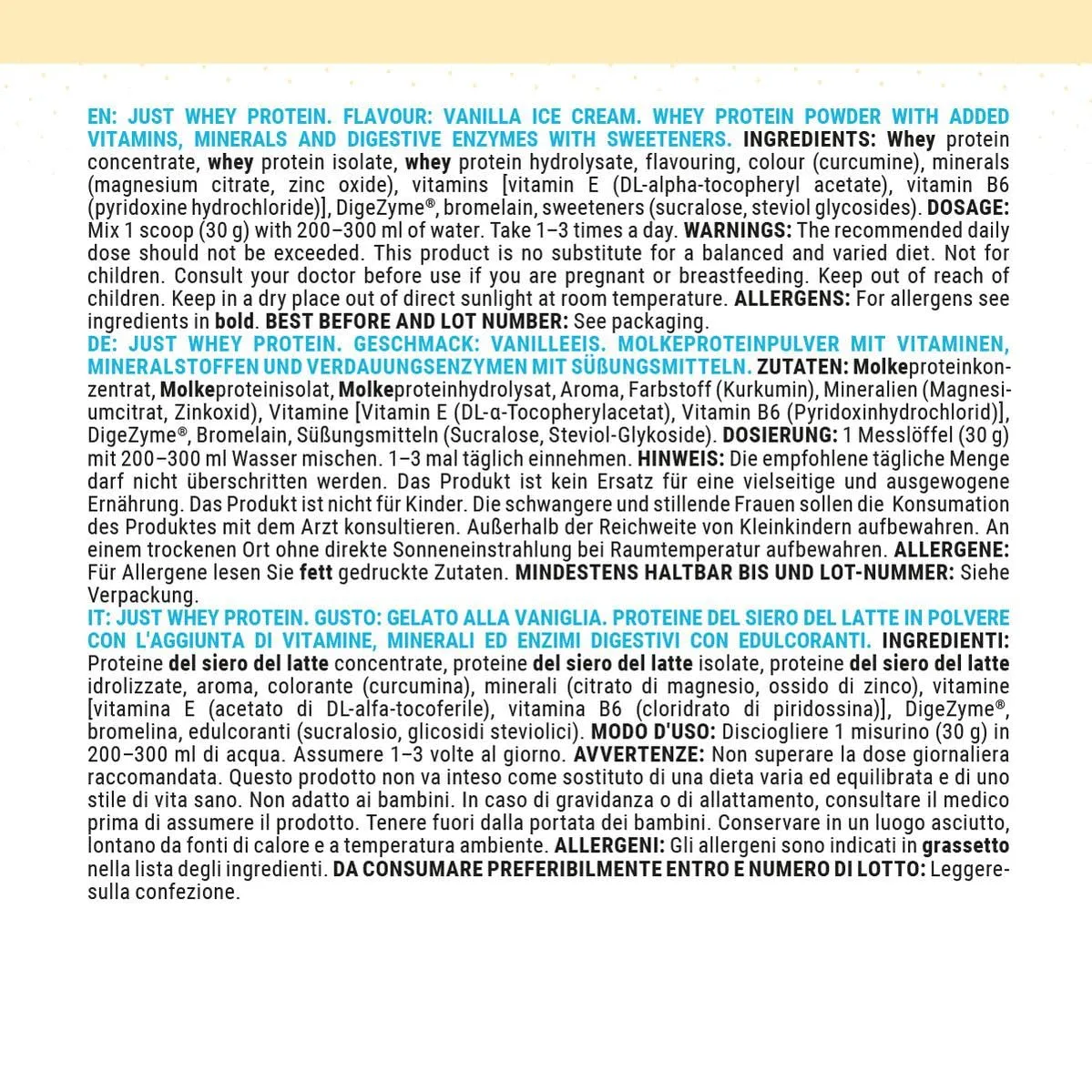 EN: JUST WHEY PROTEIN. FLAVOUR: VANILLA ICE CREAM. WHEY PROTEIN POWDER WITH ADDED VITAMINS, MINERALS AND DIGESTIVE ENZYMES WITH SWEETENERS. INGREDIENTS: Whey protein concentrate, whey protein isolate, whey protein hydrolysate, flavouring, colour (curcumine), minerals (magnesium citrate, zinc oxide), vitamins [vitamin E (DL-alpha-tocopheryl acetate), vitamin B6 (pyridoxine hydrochloride)], DigeZyme®, bromelain, sweeteners (sucralose, steviol glycosides). DOSAGE: Mix 1 scoop (30 g) with 200–300 ml of water. Take 1–3 times a day. WARNINGS: The recommended daily dose should not be exceeded. This product is no substitute for a balanced and varied diet. Not for children. Consult your doctor before use if you are pregnant or breastfeeding. Keep out of reach of children. Keep in a dry place out of direct sunlight at room temperature. ALLERGENS: For allergens see ingredients in bold. BEST BEFORE AND LOT NUMBER: See packaging.
DE: JUST WHEY PROTEIN. GESCHMACK: VANILLEEIS. MOLKEPROTEINPULVER MIT VITAMINEN, MINERALSTOFFEN UND VERDAUUNGSENZYMEN MIT SÜßUNGSMITTELN. ZUTATEN: Molkeproteinkonzentrat, Molkeproteinisolat, Molkeproteinhydrolysat, Aroma, Farbstoff (Kurkumin), Mineralien (Magnesiumcitrat, Zinkoxid), Vitamine [Vitamin E (DL-α-Tocopherylacetat), Vitamin B6 (Pyridoxinhydrochlorid)], DigeZyme®, Bromelain, Süßungsmitteln (Sucralose, Steviol-Glykoside). DOSIERUNG: 1 Messlöffel (30 g) mit 200–300 ml Wasser mischen. 1–3 mal täglich einnehmen. HINWEIS: Die empfohlene tägliche Menge darf nicht überschritten werden. Das Produkt ist kein Ersatz für eine vielseitige und ausgewogene Ernährung. Das Produkt ist nicht für Kinder. Die schwangere und stillende Frauen sollen die Konsumation des Produktes mit dem Arzt konsultieren. Außerhalb der Reichweite von Kleinkindern aufbewahren. An einem trockenen Ort ohne direkte Sonneneinstrahlung bei Raumtemperatur aufbewahren. ALLERGENE: Für Allergene lesen Sie fett gedruckte Zutaten. MINDESTENS HALTBAR BIS UND LOT-NUMMER: Siehe Verpackung.
IT: JUST WHEY PROTEIN. GUSTO: GELATO ALLA VANIGLIA. PROTEINE DEL SIERO DEL LATTE IN POLVERE CON L'AGGIUNTA DI VITAMINE, MINERALI ED ENZIMI DIGESTIVI CON EDULCORANTI. INGREDIENTI: Proteine del siero del latte concentrate, proteine del siero del latte isolate, proteine del siero del latte idrolizzate, aroma, colorante (curcumina), minerali (citrato di magnesio, ossido di zinco), vitamine [vitamina E (acetato di DL-alfa-tocoferile), vitamina B6 (cloridrato di piridossina)], DigeZyme®, bromelina, edulcoranti (sucralosio, glicosidi steviolici). MODO D'USO: Disciogliere 1 misurino (30 g) in 200–300 ml di acqua. Assumere 1–3 volte al giorno. AVVERTENZE: Non superare la dose giornaliera raccomandata. Questo prodotto non va inteso come sostituto di una dieta varia ed equilibrata e di uno stile di vita sano. Non adatto ai bambini. In caso di gravidanza o di allattamento, consultare il medico prima di assumere il prodotto. Tenere fuori dalla portata dei bambini. Conservare in un luogo asciutto, lontano da fonti di calore e a temperatura ambiente. ALLERGENI: Gli allergeni sono indicati in grassetto nella lista degli ingredienti. DA CONSUMARE PREFERIBILMENTE ENTRO E NUMERO DI LOTTO: Leggere sulla confezione.